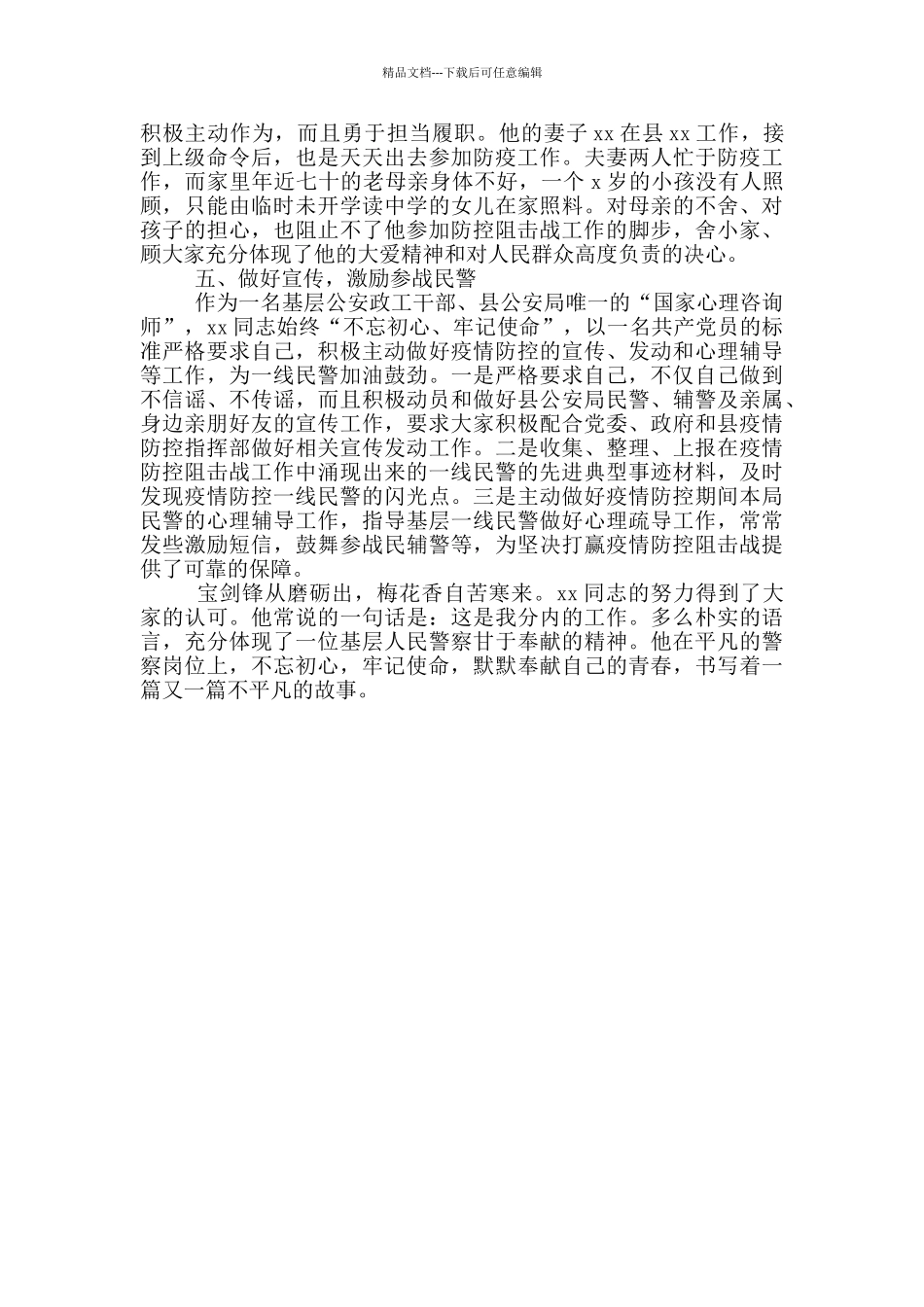 精品文档---下载后可任意编辑

积极主动作为，而且勇于担当履职。他的妻子 xx 在县 xx 工作，接到上级命令后，也是天天出去参加防疫工作。夫妻两人忙于防疫工作，而家里年近七十的老母亲身体不好，一个 x 岁的小孩没有人照顾，只能由临时未开学读中学的女儿在家照料。对母亲的不舍、对孩子的担心，也阻止不了他参加防控阻击战工作的脚步，舍小家、顾大家充分体现了他的大爱精神和对人民群众高度负责的决心。

五、做好宣传，激励参战民警

作为一名基层公安政工干部、县公安局唯一的“国家心理咨询师”，xx 同志始终“不忘初心、牢记使命”，以一名共产党员的标准严格要求自己，积极主动做好疫情防控的宣传、发动和心理辅导等工作，为一线民警加油鼓劲。一是严格要求自己，不仅自己做到不信谣、不传谣，而且积极动员和做好县公安局民警、辅警及亲属、身边亲朋好友的宣传工作，要求大家积极配合党委、政府和县疫情防控指挥部做好相关宣传发动工作。二是收集、整理、上报在疫情防控阻击战工作中涌现出来的一线民警的先进典型事迹材料，及时发现疫情防控一线民警的闪光点。三是主动做好疫情防控期间本局民警的心理辅导工作，指导基层一线民警做好心理疏导工作，常常发些激励短信，鼓舞参战民辅警等，为坚决打赢疫情防控阻击战提供了可靠的保障。

宝剑锋从磨砺出，梅花香自苦寒来。xx 同志的努力得到了大家的认可。他常说的一句话是：这是我分内的工作。多么朴实的语言，充分体现了一位基层人民警察甘于奉献的精神。他在平凡的警察岗位上，不忘初心，牢记使命，默默奉献自己的青春，书写着一篇又一篇不平凡的故事。